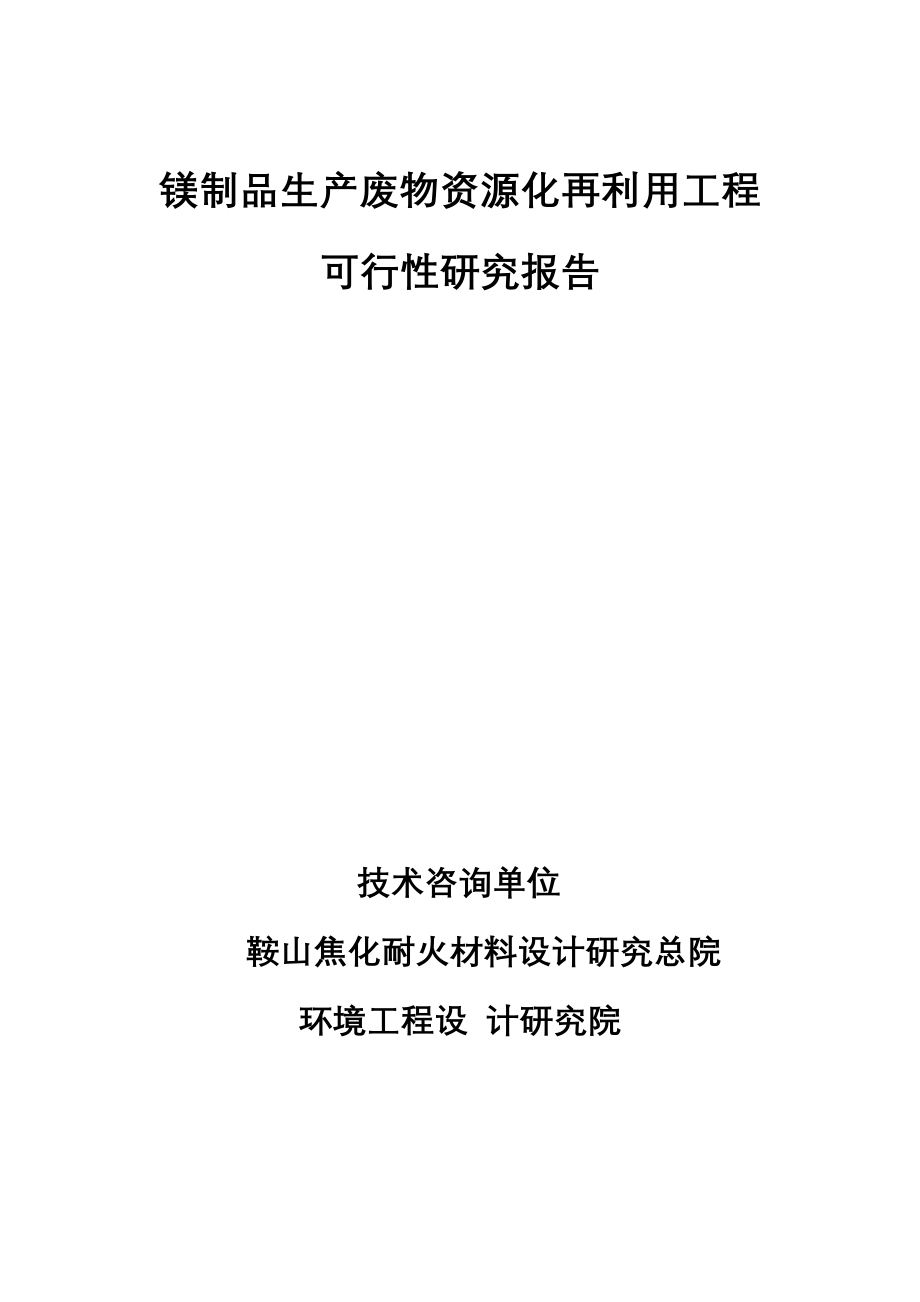 镁制品生产废物资源化再利用工程

可行性研究报告

技术咨询单位

鞍山焦化耐火材料设计研究总院

环境工程设 计研究院